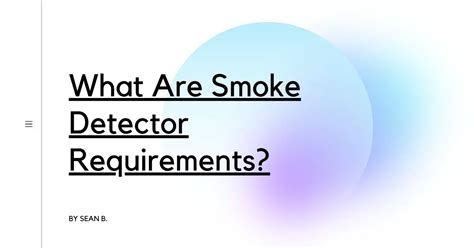 What Are Smoke Detector Requirements?

BY SEAN B.